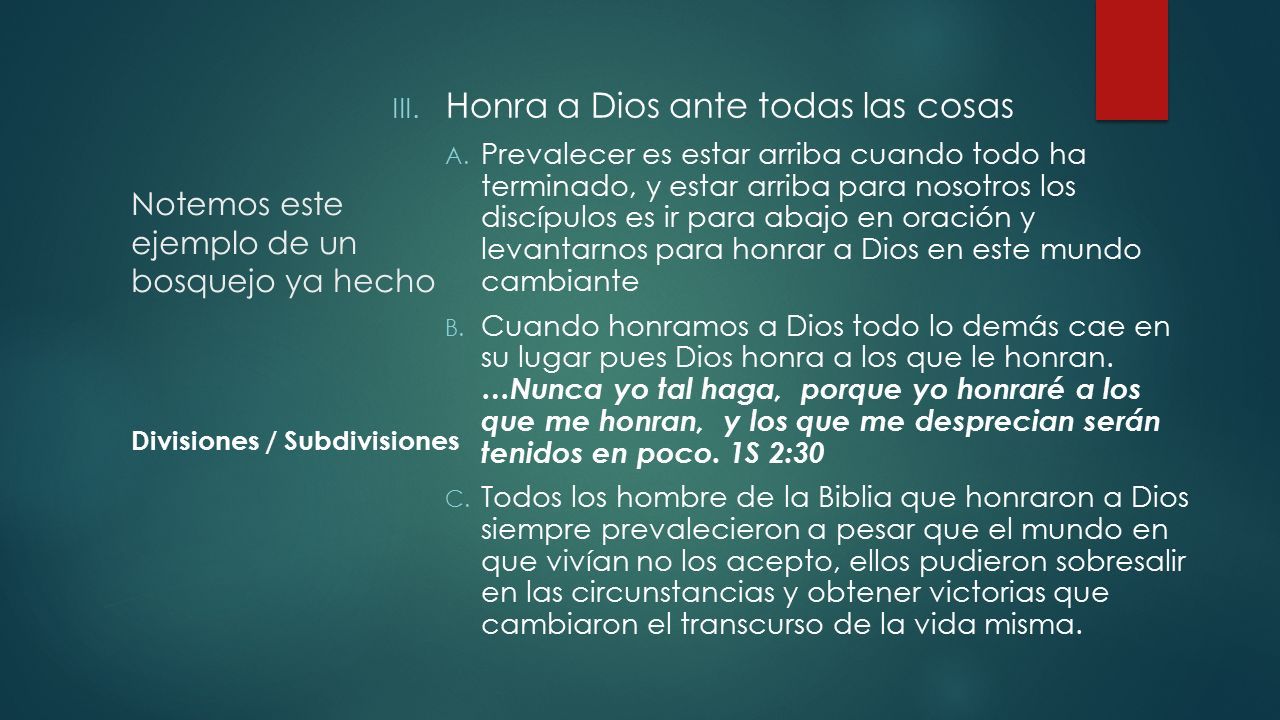 Notemos este ejemplo de un bosquejo ya hecho

Divisiones / Subdivisiones

III. Honra a Dios ante todas las cosas

A. Prevalecer es estar arriba cuando todo ha terminado, y estar arriba para nosotros los discípulos es ir para abajo en oración y levantarnos para honrar a Dios en este mundo cambiante

B. Cuando honramos a Dios todo lo demás cae en su lugar pues Dios honra a los que le honran. …Nunca yo tal haga, porque yo honraré a los que me honran, y los que me desprecian serán tenidos en poco. 1S 2:30

C. Todos los hombre de la Biblia que honraron a Dios siempre prevalecieron a pesar que el mundo en que vivían no los acepto, ellos pudieron sobresalir en las circunstancias y obtener victorias que cambiaron el transcurso de la vida misma.